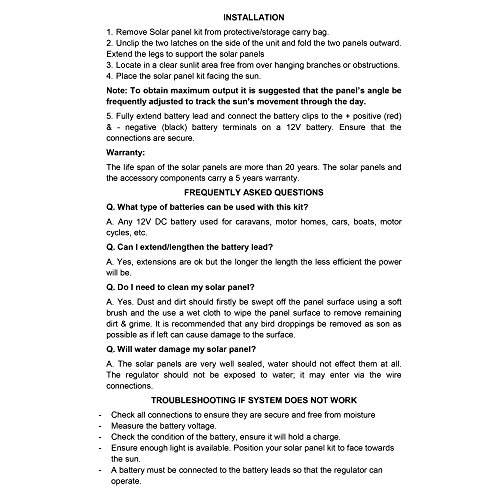 INSTALLATION

1. Remove Solar panel kit from protective/storage carry bag.
2. Unclip the two latches on the side of the unit and fold the two panels outward. Extend the legs to support the solar panels
3. Locate in a clear sunlit area free from over hanging branches or obstructions.
4. Place the solar panel kit facing the sun.

Note: To obtain maximum output it is suggested that the panel's angle be frequently adjusted to track the sun's movement through the day.

5. Fully extend battery lead and connect the battery clips to the + positive (red) & - negative (black) battery terminals on a 12V battery. Ensure that the connections are secure.

Warranty:

The life span of the solar panels are more than 20 years. The solar panels and the accessory components carry a 5 years warranty.

FREQUENTLY ASKED QUESTIONS

Q. What type of batteries can be used with this kit?

A. Any 12V DC battery used for caravans, motor homes, cars, boats, motor cycles, etc.

Q. Can I extend/lengthen the battery lead?

A. Yes, extensions are ok but the longer the length the less efficient the power will be.

Q. Do I need to clean my solar panel?

A. Yes. Dust and dirt should firstly be swept off the panel surface using a soft brush and the use a wet cloth to wipe the panel surface to remove remaining dirt & grime. It is recommended that any bird droppings be removed as son as possible as if left can cause damage to the surface.

Q. Will water damage my solar panel?

A. The solar panels are very well sealed, water should not effect them at all. The regulator should not be exposed to water; it may enter via the wire connections.

TROUBLESHOOTING IF SYSTEM DOES NOT WORK

- Check all connections to ensure they are secure and free from moisture
- Measure the battery voltage.
- Check the condition of the battery, ensure it will hold a charge.
- Ensure enough light is available. Position your solar panel kit to face towards the sun.
- A battery must be connected to the battery leads so that the regulator can operate.